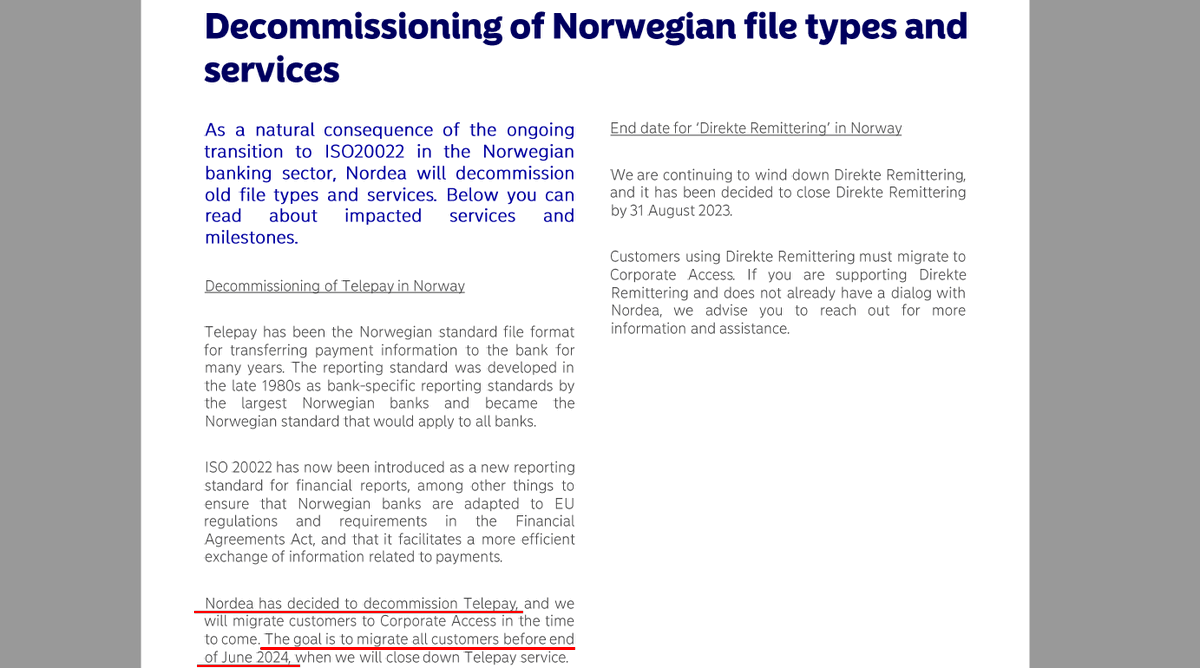 Decommissioning of Norwegian file types and services

As a natural consequence of the ongoing transition to ISO20022 in the Norwegian banking sector, Nordea will decommission old file types and services. Below you can read about impacted services and milestones.

Decommissioning of Telepay in Norway

Telepay has been the Norwegian standard file format for transferring payment information to the bank for many years. The reporting standard was developed in the late 1980s as bank-specific reporting standards by the largest Norwegian banks and became the Norwegian standard that would apply to all banks.

ISO 20022 has now been introduced as a new reporting standard for financial reports, among other things to ensure that Norwegian banks are adapted to EU regulations and requirements in the Financial Agreements Act, and that it facilitates a more efficient exchange of information related to payments.

Nordea has decided to decommission Telepay, and we will migrate customers to Corporate Access in the time to come. The goal is to migrate all customers before end of June 2024, when we will close down Telepay service.

End date for 'Direkte Remittering' in Norway

We are continuing to wind down Direkte Remittering, and it has been decided to close Direkte Remittering by 31 August 2023.

Customers using Direkte Remittering must migrate to Corporate Access. If you are supporting Direkte Remittering and does not already have a dialog with Nordea, we advise you to reach out for more information and assistance.